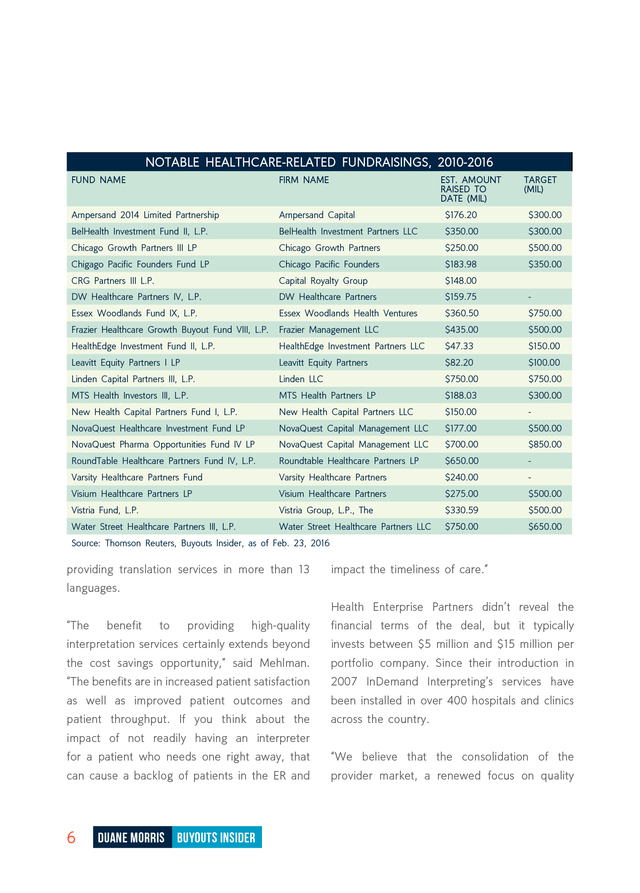 NOTABLE HEALTHCARE-RELATED FUNDRAISINGS, 2010-2016

| FUND NAME | FIRM NAME | EST. AMOUNT RAISED TO DATE (MIL) | TARGET (MIL) |
|---|---|---|---|
| Ampersand 2014 Limited Partnership | Ampersand Capital | $176.20 | $300.00 |
| BelHealth Investment Fund II, L.P. | BelHealth Investment Partners LLC | $350.00 | $300.00 |
| Chicago Growth Partners III LP | Chicago Growth Partners | $250.00 | $500.00 |
| Chigago Pacific Founders Fund LP | Chicago Pacific Founders | $183.98 | $350.00 |
| CRG Partners III L.P. | Capital Royalty Group | $148.00 | |
| DW Healthcare Partners IV, L.P. | DW Healthcare Partners | $159.75 | - |
| Essex Woodlands Fund IX, L.P. | Essex Woodlands Health Ventures | $360.50 | $750.00 |
| Frazier Healthcare Growth Buyout Fund VIII, L.P. | Frazier Management LLC | $435.00 | $500.00 |
| HealthEdge Investment Fund II, L.P. | HealthEdge Investment Partners LLC | $47.33 | $150.00 |
| Leavitt Equity Partners I LP | Leavitt Equity Partners | $82.20 | $100.00 |
| Linden Capital Partners III, L.P. | Linden LLC | $750.00 | $750.00 |
| MTS Health Investors III, L.P. | MTS Health Partners LP | $188.03 | $300.00 |
| New Health Capital Partners Fund I, L.P. | New Health Capital Partners LLC | $150.00 | - |
| NovaQuest Healthcare Investment Fund LP | NovaQuest Capital Management LLC | $177.00 | $500.00 |
| NovaQuest Pharma Opportunities Fund IV LP | NovaQuest Capital Management LLC | $700.00 | $850.00 |
| RoundTable Healthcare Partners Fund IV, L.P. | Roundtable Healthcare Partners LP | $650.00 | - |
| Varsity Healthcare Partners Fund | Varsity Healthcare Partners | $240.00 | - |
| Visium Healthcare Partners LP | Visium Healthcare Partners | $275.00 | $500.00 |
| Vistria Fund, L.P. | Vistria Group, L.P., The | $330.59 | $500.00 |
| Water Street Healthcare Partners III, L.P. | Water Street Healthcare Partners LLC | $750.00 | $650.00 |

Source: Thomson Reuters, Buyouts Insider, as of Feb. 23, 2016

providing translation services in more than 13 languages.

"The benefit to providing high-quality interpretation services certainly extends beyond the cost savings opportunity," said Mehlman. "The benefits are in increased patient satisfaction as well as improved patient outcomes and patient throughput. If you think about the impact of not readily having an interpreter for a patient who needs one right away, that can cause a backlog of patients in the ER and impact the timeliness of care."

Health Enterprise Partners didn't reveal the financial terms of the deal, but it typically invests between $5 million and $15 million per portfolio company. Since their introduction in 2007 InDemand Interpreting's services have been installed in over 400 hospitals and clinics across the country.

"We believe that the consolidation of the provider market, a renewed focus on quality

6 DUANE MORRIS BUYOUTS INSIDER